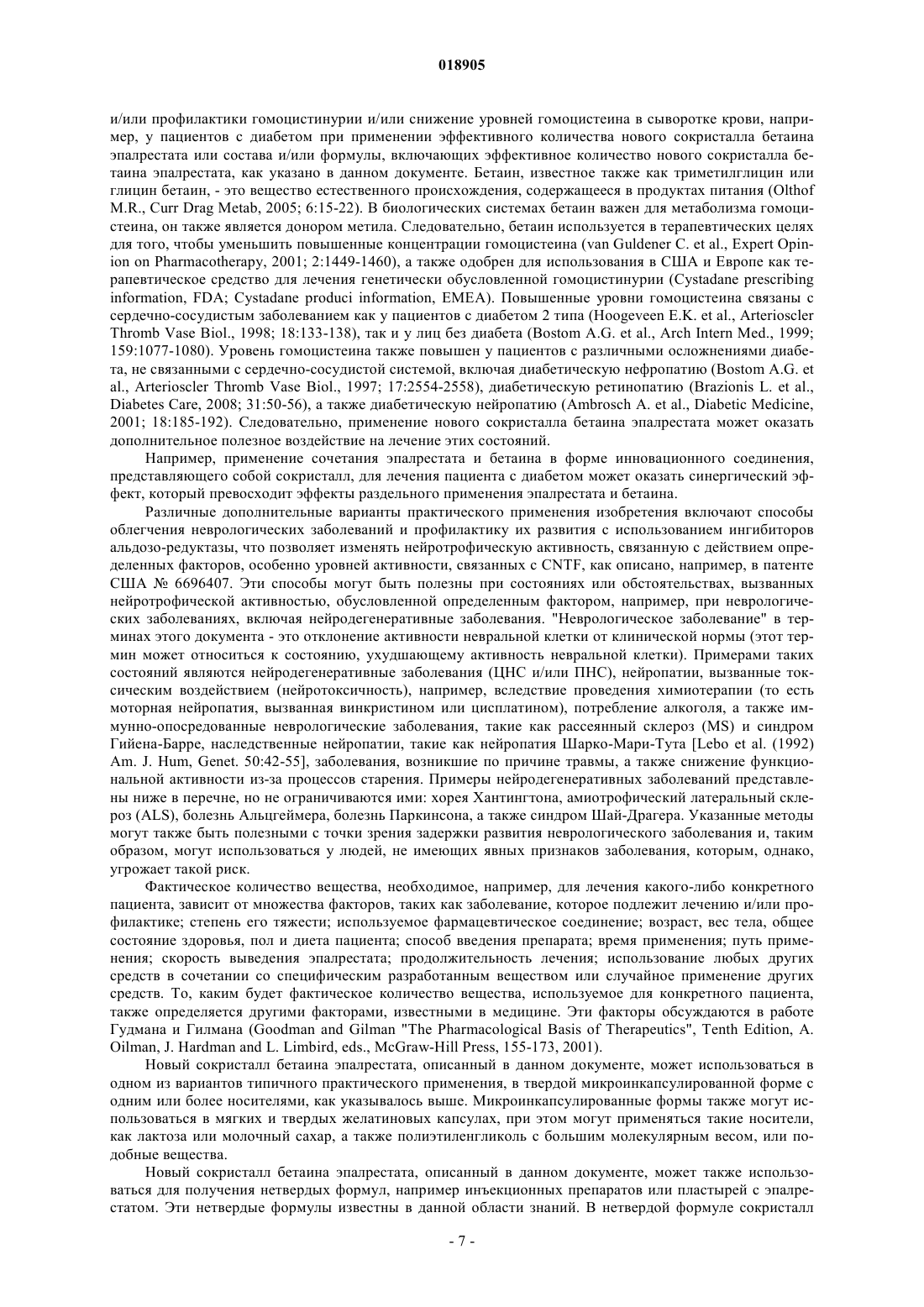 018905

и/или профилактики гомоцистинурии и/или снижение уровней гомоцистеина в сыворотке крови, например, у пациентов с диабетом при применении эффективного количества нового сокристалла бетаина эпалрестата или состава и/или формулы, включающих эффективное количество нового сокристалла бетаина эпалрестата, как указано в данном документе. Бетаин, известное также как триметилглицин или глицин бетаин, - это вещество естественного происхождения, содержащееся в продуктах питания (Olthof M.R., Curr Drag Metab, 2005; 6:15-22). В биологических системах бетаин важен для метаболизма гомоцистеина, он также является донором метила. Следовательно, бетаин используется в терапевтических целях для того, чтобы уменьшить повышенные концентрации гомоцистеина (van Guldener C. et al., Expert Opinion on Pharmacotherapy, 2001; 2:1449-1460), а также одобрен для использования в США и Европе как терапевтическое средство для лечения генетически обусловленной гомоцистинурии (Cystadane prescribing information, FDA; Cystadane produci information, EMEA). Повышенные уровни гомоцистеина связаны с сердечно-сосудистым заболеванием как у пациентов с диабетом 2 типа (Hoogeveen E.K. et al., Arterioscler Thromb Vase Biol., 1998; 18:133-138), так и у лиц без диабета (Bostom A.G. et al., Arch Intern Med., 1999; 159:1077-1080). Уровень гомоцистеина также повышен у пациентов с различными осложнениями диабета, не связанными с сердечно-сосудистой системой, включая диабетическую нефропатию (Bostom A.G. et al., Arterioscler Thromb Vase Biol., 1997; 17:2554-2558), диабетическую ретинопатию (Brazionis L. et al., Diabetes Care, 2008; 31:50-56), а также диабетическую нейропатию (Ambrosch A. et al., Diabetic Medicine, 2001; 18:185-192). Следовательно, применение нового сокристалла бетаина эпалрестата может оказать дополнительное полезное воздействие на лечение этих состояний.

Например, применение сочетания эпалрестата и бетаина в форме инновационного соединения, представляющего собой сокристалл, для лечения пациента с диабетом может оказать синергический эффект, который превосходит эффекты раздельного применения эпалрестата и бетаина.

Различные дополнительные варианты практического применения изобретения включают способы облегчения неврологических заболеваний и профилактику их развития с использованием ингибиторов альдозо-редуктазы, что позволяет изменять нейротрофическую активность, связанную с действием определенных факторов, особенно уровней активности, связанных с CNTF, как описано, например, в патенте США № 6696407. Эти способы могут быть полезны при состояниях или обстоятельствах, вызванных нейротрофической активностью, обусловленной определенным фактором, например, при неврологических заболеваниях, включая нейродегенеративные заболевания. "Неврологическое заболевание" в терминах этого документа - это отклонение активности невральной клетки от клинической нормы (этот термин может относиться к состоянию, ухудшающему активность невральной клетки). Примерами таких состояний являются нейродегенеративные заболевания (ЦНС и/или ПНС), нейропатии, вызванные токсическим воздействием (нейротоксичность), например, вследствие проведения химиотерапии (то есть моторная нейропатия, вызванная винкристином или цисплатином), потребление алкоголя, а также иммунно-опосредованные неврологические заболевания, такие как рассеянный склероз (MS) и синдром Гийена-Барре, наследственные нейропатии, такие как нейропатия Шарко-Мари-Тута [Lebo et al. (1992) Am. J. Hum, Genet. 50:42-55], заболевания, возникшие по причине травмы, а также снижение функциональной активности из-за процессов старения. Примеры нейродегенеративных заболеваний представлены ниже в перечне, но не ограничиваются ими: хорея Хантингтона, амиотрофический латеральный склероз (ALS), болезнь Альцгеймера, болезнь Паркинсона, а также синдром Шай-Драгера. Указанные методы могут также быть полезными с точки зрения задержки развития неврологического заболевания и, таким образом, могут использоваться у людей, не имеющих явных признаков заболевания, которым, однако, угрожает такой риск.

Фактическое количество вещества, необходимое, например, для лечения какого-либо конкретного пациента, зависит от множества факторов, таких как заболевание, которое подлежит лечению и/или профилактике; степень его тяжести; используемое фармацевтическое соединение; возраст, вес тела, общее состояние здоровья, пол и диета пациента; способ введения препарата; время применения; путь применения; скорость выведения эпалрестата; продолжительность лечения; использование любых других средств в сочетании со специфическим разработанным веществом или случайное применение других средств. То, каким будет фактическое количество вещества, используемое для конкретного пациента, также определяется другими факторами, известными в медицине. Эти факторы обсуждаются в работе Гудмана и Гилмана (Goodman and Gilman "The Pharmacological Basis of Therapeutics", Tenth Edition, A. Oilman, J. Hardman and L. Limbird, eds., McGraw-Hill Press, 155-173, 2001).

Новый сокристалл бетаина эпалрестата, описанный в данном документе, может использоваться в одном из вариантов типичного практического применения, в твердой микроинкапсулированной форме с одним или более носителями, как указывалось выше. Микроинкапсулированные формы также могут использоваться в мягких и твердых желатиновых капсулах, при этом могут применяться такие носители, как лактоза или молочный сахар, а также полиэтиленгликоль с большим молекулярным весом, или подобные вещества.

Новый сокристалл бетаина эпалрестата, описанный в данном документе, может также использоваться для получения нетвердых формул, например инъекционных препаратов или пластырей с эпалрестатом. Эти нетвердые формулы известны в данной области знаний. В нетвердой формуле сокристалл

- 7 -